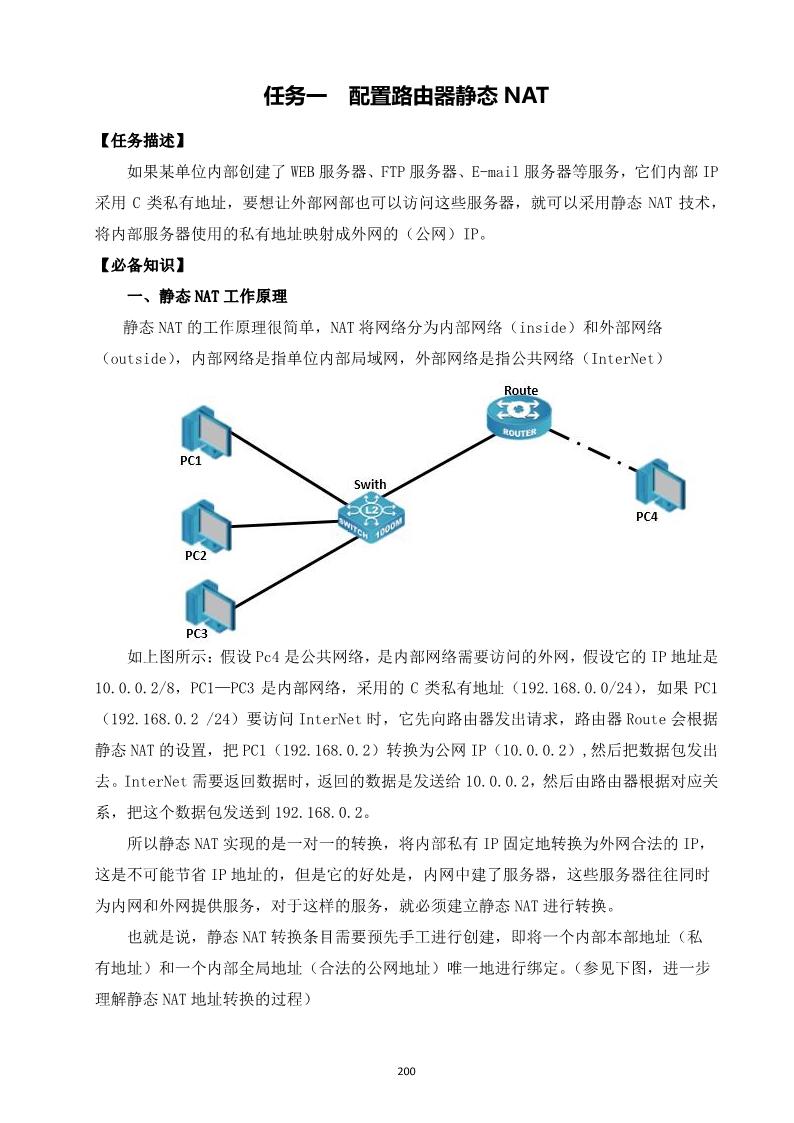 任务一　配置路由器静态 NAT

【任务描述】

如果某单位内部创建了 WEB 服务器、FTP 服务器、E-mail 服务器等服务，它们内部 IP 采用 C 类私有地址，要想让外部网部也可以访问这些服务器，就可以采用静态 NAT 技术，将内部服务器使用的私有地址映射成外网的（公网）IP。

【必备知识】

一、静态 NAT 工作原理

静态 NAT 的工作原理很简单，NAT 将网络分为内部网络（inside）和外部网络（outside），内部网络是指单位内部局域网，外部网络是指公共网络（InterNet）

Route
ROUTER
PC1
Swith
L2
SWITCH 1000M
PC4
PC2
PC3

如上图所示：假设 Pc4 是公共网络，是内部网络需要访问的外网，假设它的 IP 地址是 10.0.0.2/8，PC1—PC3 是内部网络，采用的 C 类私有地址（192.168.0.0/24），如果 PC1（192.168.0.2 /24）要访问 InterNet 时，它先向路由器发出请求，路由器 Route 会根据静态 NAT 的设置，把 PC1（192.168.0.2）转换为公网 IP（10.0.0.2）,然后把数据包发出去。InterNet 需要返回数据时，返回的数据是发送给 10.0.0.2，然后由路由器根据对应关系，把这个数据包发送到 192.168.0.2。

所以静态 NAT 实现的是一对一的转换，将内部私有 IP 固定地转换为外网合法的 IP，这是不可能节省 IP 地址的，但是它的好处是，内网中建了服务器，这些服务器往往同时为内网和外网提供服务，对于这样的服务，就必须建立静态 NAT 进行转换。

也就是说，静态 NAT 转换条目需要预先手工进行创建，即将一个内部本部地址（私有地址）和一个内部全局地址（合法的公网地址）唯一地进行绑定。（参见下图，进一步理解静态 NAT 地址转换的过程）

200